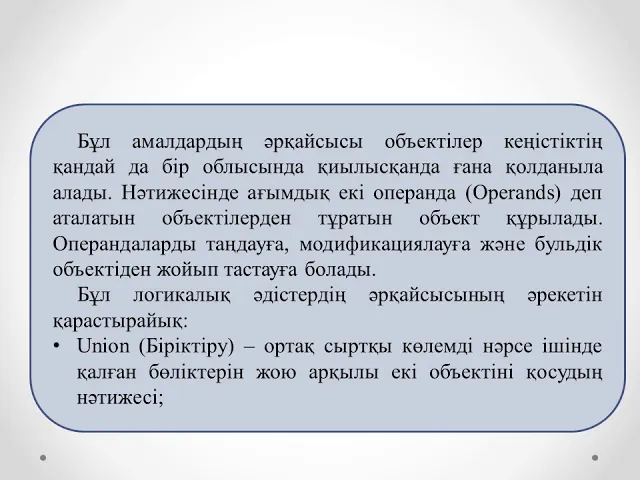 Бұл амалдардың әрқайсысы объектілер кеңістіктің қандай да бір облысында қиылысқанда ғана қолданыла алады. Нәтижесінде ағымдық екі операнда (Operands) деп аталатын объектілерден тұратын объект құрылады. Операндаларды таңдауға, модификациялауға және бульдік объектіден жойып тастауға болады.

Бұл логикалық әдістердің әрқайсысының әрекетін қарастырайық:

• Union (Біріктіру) – ортақ сыртқы көлемді нәрсе ішінде қалған бөліктерін жою арқылы екі объектіні қосудың нәтижесі;